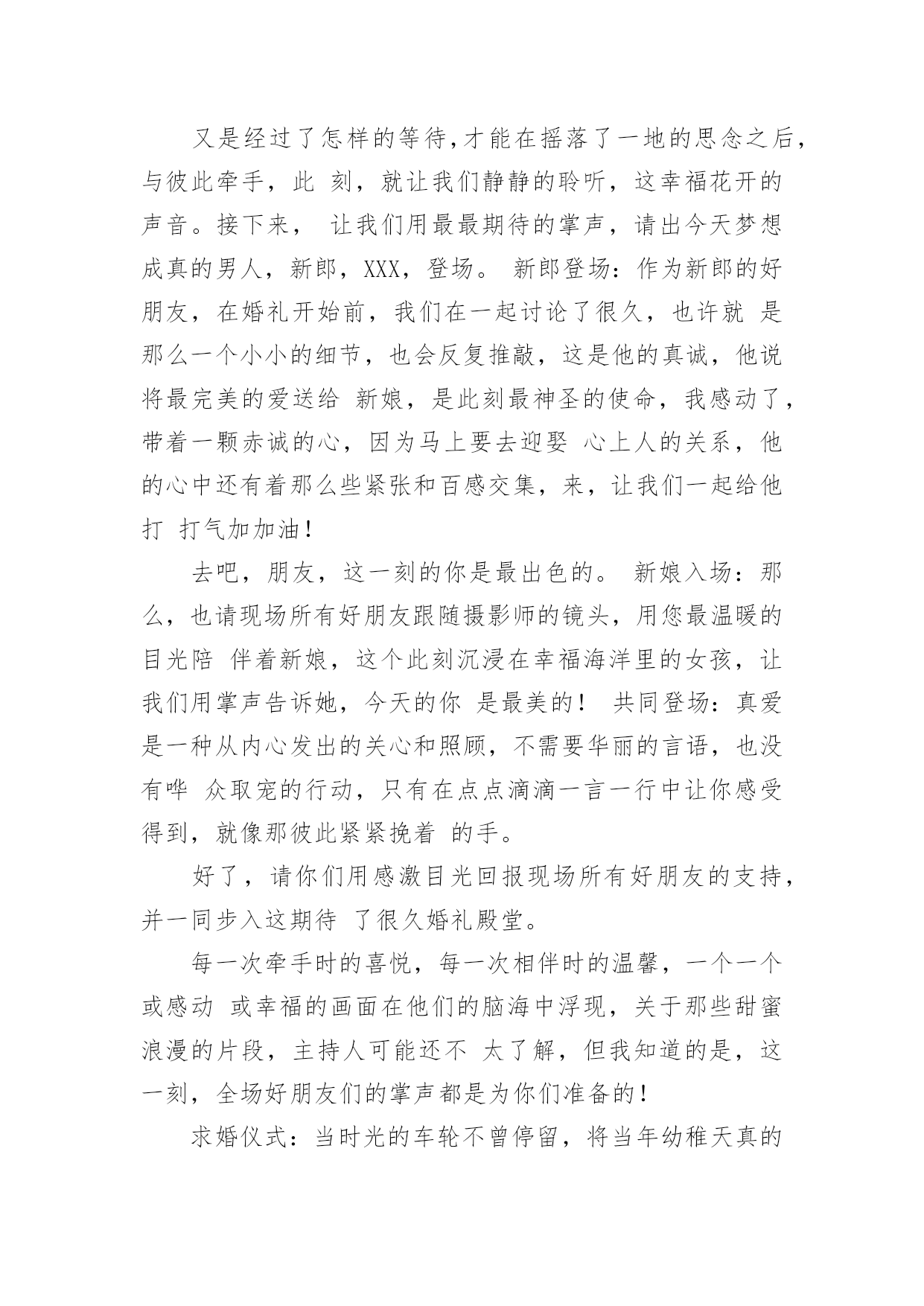 又是经过了怎样的等待,才能在摇落了一地的思念之后,与彼此牵手，此 刻，就让我们静静的聆听，这幸福花开的声音。接下来， 让我们用最最期待的掌声，请出今天梦想成真的男人，新郎，XXX，登场。 新郎登场：作为新郎的好朋友，在婚礼开始前，我们在一起讨论了很久，也许就 是那么一个小小的细节，也会反复推敲，这是他的真诚，他说将最完美的爱送给 新娘，是此刻最神圣的使命，我感动了，带着一颗赤诚的心，因为马上要去迎娶 心上人的关系，他的心中还有着那么些紧张和百感交集，来，让我们一起给他打 打气加加油！

去吧，朋友，这一刻的你是最出色的。 新娘入场：那么，也请现场所有好朋友跟随摄影师的镜头，用您最温暖的目光陪 伴着新娘，这个此刻沉浸在幸福海洋里的女孩，让我们用掌声告诉她，今天的你 是最美的！ 共同登场：真爱是一种从内心发出的关心和照顾，不需要华丽的言语，也没有哗 众取宠的行动，只有在点点滴滴一言一行中让你感受得到，就像那彼此紧紧挽着 的手。

好了，请你们用感激目光回报现场所有好朋友的支持，并一同步入这期待 了很久婚礼殿堂。

每一次牵手时的喜悦，每一次相伴时的温馨，一个一个或感动 或幸福的画面在他们的脑海中浮现，关于那些甜蜜浪漫的片段，主持人可能还不 太了解，但我知道的是，这一刻，全场好朋友们的掌声都是为你们准备的！

求婚仪式：当时光的车轮不曾停留，将当年幼稚天真的